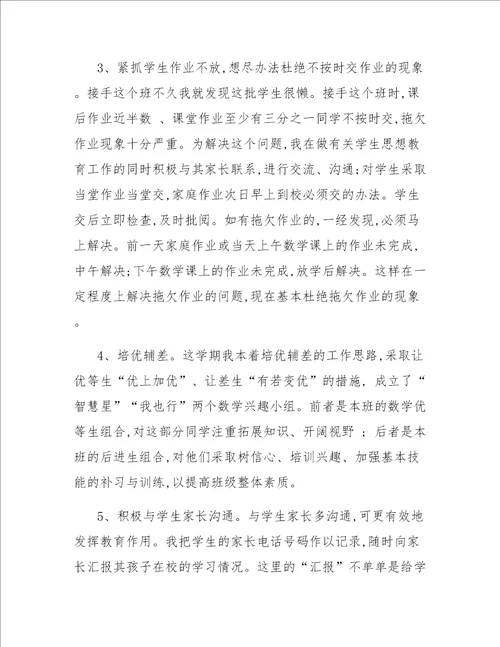 3、紧抓学生作业不放,想尽办法杜绝不按时交作业的现象。接手这个班不久我就发现这批学生很懒。接手这个班时,课后作业近半数 、课堂作业至少有三分之一同学不按时交,拖欠作业现象十分严重。为解决这个问题,我在做有关学生思想教育工作的同时积极与其家长联系,进行交流、沟通;对学生采取当堂作业当堂交,家庭作业次日早上到校必须交的办法。学生交后立即检查,及时批阅。如有拖欠作业的,一经发现,必须马上解决。前一天家庭作业或当天上午数学课上的作业未完成,中午解决;下午数学课上的作业未完成,放学后解决。这样在一定程度上解决拖欠作业的问题,现在基本杜绝拖欠作业的现象。

4、培优辅差。这学期我本着培优辅差的工作思路,采取让优等生“优上加优”、让差生“有若变优”的措施,成立了“智慧星”“我也行”两个数学兴趣小组。前者是本班的数学优等生组合,对这部分同学注重拓展知识、开阔视野 ;后者是本班的后进生组合,对他们采取树信心、培训兴趣、加强基本技能的补习与训练,以提高班级整体素质。

5、积极与学生家长沟通。与学生家长多沟通,可更有效地发挥教育作用。我把学生的家长电话号码作以记录,随时向家长汇报其孩子在校的学习情况。这里的“汇报”不单单是给学